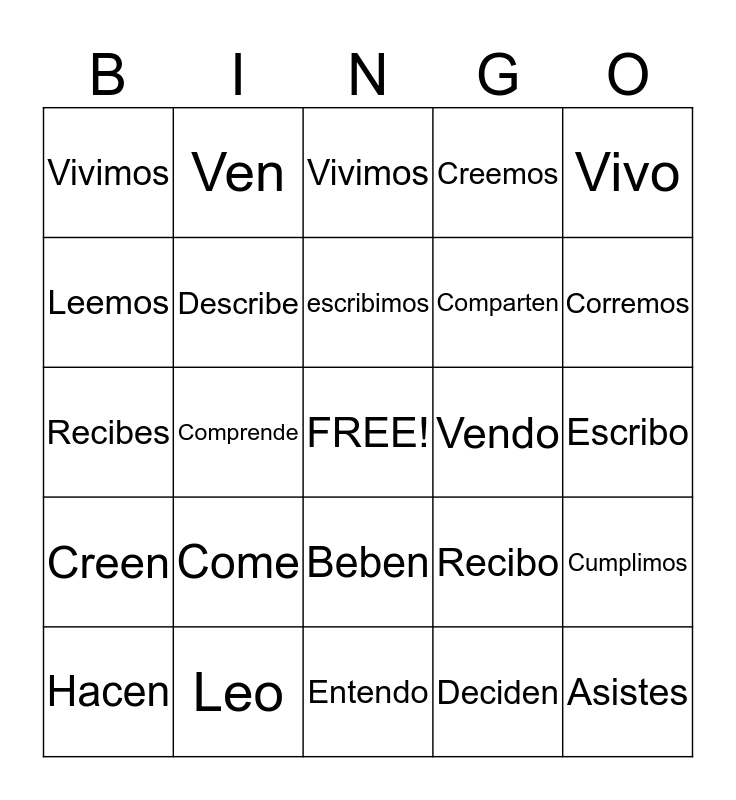 | B | I | N | G | O |
|---|---|---|---|---|
| Vivimos | Ven | Vivimos | Creemos | Vivo |
| Leemos | Describe | escribimos | Comparten | Corremos |
| Recibes | Comprende | FREE! | Vendo | Escribo |
| Creen | Come | Beben | Recibo | Cumplimos |
| Hacen | Leo | Entendo | Deciden | Asistes |